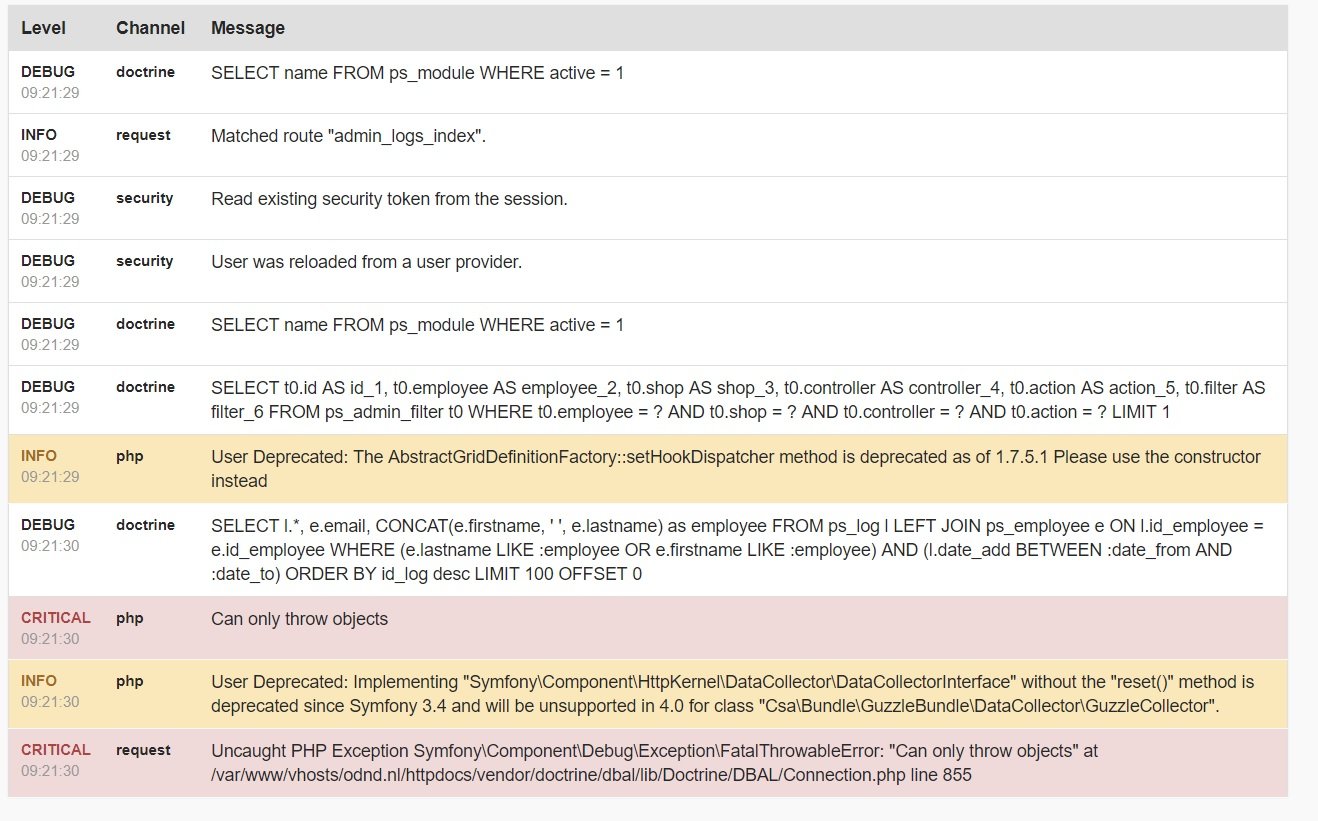 | Level | Channel | Message |
|---|---|---|
| DEBUG 09:21:29 | doctrine | SELECT name FROM ps_module WHERE active = 1 |
| INFO 09:21:29 | request | Matched route "admin_logs_index". |
| DEBUG 09:21:29 | security | Read existing security token from the session. |
| DEBUG 09:21:29 | security | User was reloaded from a user provider. |
| DEBUG 09:21:29 | doctrine | SELECT name FROM ps_module WHERE active = 1 |
| DEBUG 09:21:29 | doctrine | SELECT t0.id AS id_1, t0.employee AS employee_2, t0.shop AS shop_3, t0.controller AS controller_4, t0.action AS action_5, t0.filter AS filter_6 FROM ps_admin_filter t0 WHERE t0.employee = ? AND t0.shop = ? AND t0.controller = ? AND t0.action = ? LIMIT 1 |
| INFO 09:21:29 | php | User Deprecated: The AbstractGridDefinitionFactory::setHookDispatcher method is deprecated as of 1.7.5.1 Please use the constructor instead |
| DEBUG 09:21:30 | doctrine | SELECT l.*, e.email, CONCAT(e.firstname, ' ', e.lastname) as employee FROM ps_log l LEFT JOIN ps_employee e ON l.id_employee = e.id_employee WHERE (e.lastname LIKE :employee OR e.firstname LIKE :employee) AND (l.date_add BETWEEN :date_from AND :date_to) ORDER BY id_log desc LIMIT 100 OFFSET 0 |
| CRITICAL 09:21:30 | php | Can only throw objects |
| INFO 09:21:30 | php | User Deprecated: Implementing "Symfony\Component\HttpKernel\DataCollector\DataCollectorInterface" without the "reset()" method is deprecated since Symfony 3.4 and will be unsupported in 4.0 for class "Csa\Bundle\GuzzleBundle\DataCollector\GuzzleCollector". |
| CRITICAL 09:21:30 | request | Uncaught PHP Exception Symfony\Component\Debug\Exception\FatalThrowableError: "Can only throw objects" at /var/www/vhosts/odnd.nl/httpdocs/vendor/doctrine/dbal/lib/Doctrine/DBAL/Connection.php line 855 |